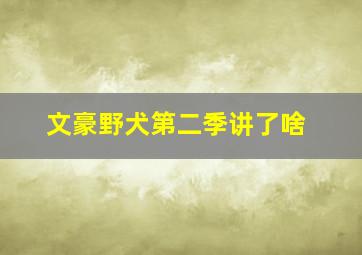 文豪野犬第二季讲了啥